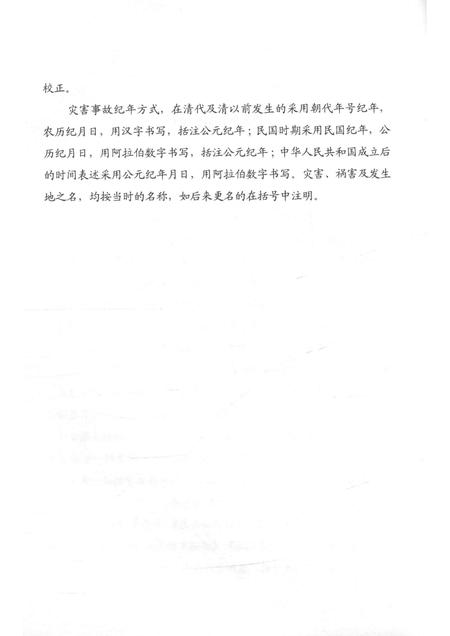 校正。

灾害事故纪年方式，在清代及清以前发生的采用朝代年号纪年，农历纪月日，用汉字书写，括注公元纪年；民国时期采用民国纪年，公历纪月日，用阿拉伯数字书写，括注公元纪年；中华人民共和国成立后的时间表述采用公元纪年月日，用阿拉伯数字书写，灾害、祸害及发生地之名，均按当时的名称，如后来更名的在括号中注明。